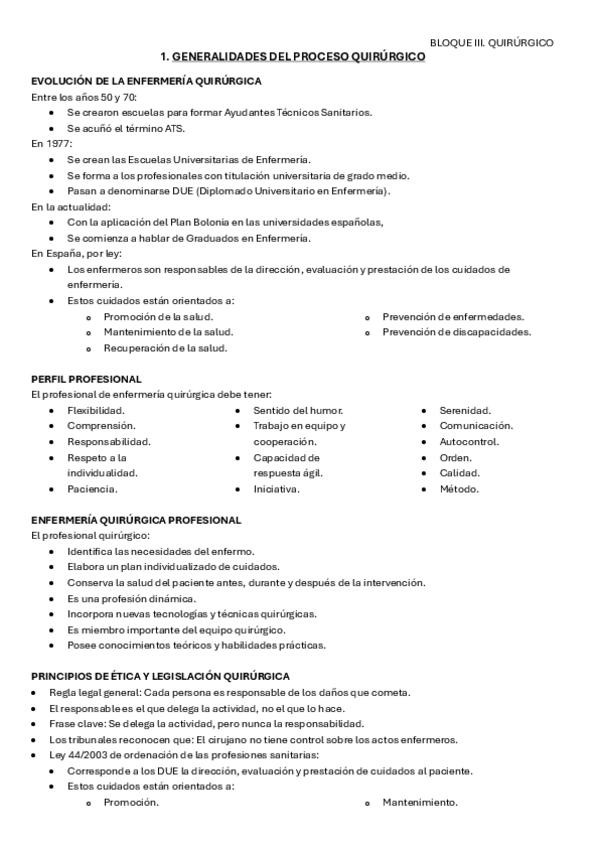 BLOQUE III. QUIRÚRGICO

1. GENERALIDADES DEL PROCESO QUIRÚRGICO

EVOLUCIÓN DE LA ENFERMERÍA QUIRÚRGICA
Entre los años 50 y 70:
- Se crearon escuelas para formar Ayudantes Técnicos Sanitarios.
- Se acuñó el término ATS.

En 1977:
- Se crean las Escuelas Universitarias de Enfermería.
- Se forma a los profesionales con titulación universitaria de grado medio.
- Pasan a denominarse DUE (Diplomado Universitario en Enfermería).

En la actualidad:
- Con la aplicación del Plan Bolonia en las universidades españolas,
- Se comienza a hablar de Graduados en Enfermería.

En España, por ley:
- Los enfermeros son responsables de la dirección, evaluación y prestación de los cuidados de enfermería.
- Estos cuidados están orientados a:
  - Promoción de la salud.
  - Mantenimiento de la salud.
  - Recuperación de la salud.
  - Prevención de enfermedades.
  - Prevención de discapacidades.

PERFIL PROFESIONAL
El profesional de enfermería quirúrgica debe tener:
- Flexibilidad.
- Comprensión.
- Responsabilidad.
- Respeto a la individualidad.
- Paciencia.
- Sentido del humor.
- Trabajo en equipo y cooperación.
- Capacidad de respuesta ágil.
- Iniciativa.
- Serenidad.
- Comunicación.
- Autocontrol.
- Orden.
- Calidad.
- Método.

ENFERMERÍA QUIRÚRGICA PROFESIONAL
El profesional quirúrgico:
- Identifica las necesidades del enfermo.
- Elabora un plan individualizado de cuidados.
- Conserva la salud del paciente antes, durante y después de la intervención.
- Es una profesión dinámica.
- Incorpora nuevas tecnologías y técnicas quirúrgicas.
- Es miembro importante del equipo quirúrgico.
- Posee conocimientos teóricos y habilidades prácticas.

PRINCIPIOS DE ÉTICA Y LEGISLACIÓN QUIRÚRGICA
- Regla legal general: Cada persona es responsable de los daños que cometa.
- El responsable es el que delega la actividad, no el que lo hace.
- Frase clave: Se delega la actividad, pero nunca la responsabilidad.
- Los tribunales reconocen que: El cirujano no tiene control sobre los actos enfermeros.
- Ley 44/2003 de ordenación de las profesiones sanitarias:
  - Corresponde a los DUE la dirección, evaluación y prestación de cuidados al paciente.
  - Estos cuidados están orientados a:
    - Promoción.
    - Mantenimiento.